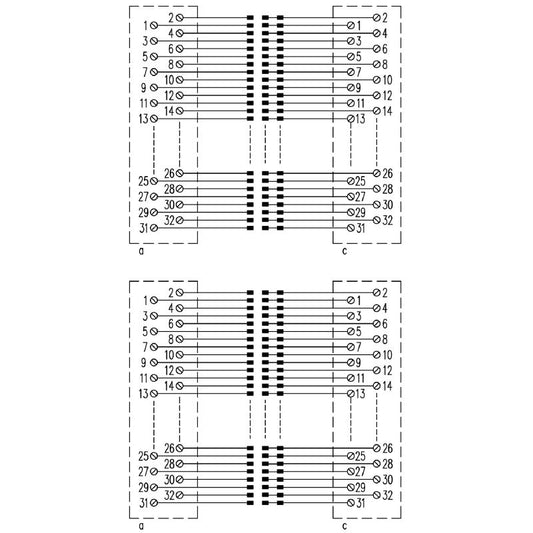 2
1
4
3
6
5
8
7
10
9
12
11
14
13
26
25
28
27
30
29
32
31
a

2
1
4
3
6
5
8
7
10
9
12
11
14
13
26
25
28
27
30
29
32
31
c

2
1
4
3
6
5
8
7
10
9
12
11
14
13
26
25
28
27
30
29
32
31
a

2
1
4
3
6
5
8
7
10
9
12
11
14
13
26
25
28
27
30
29
32
31
c